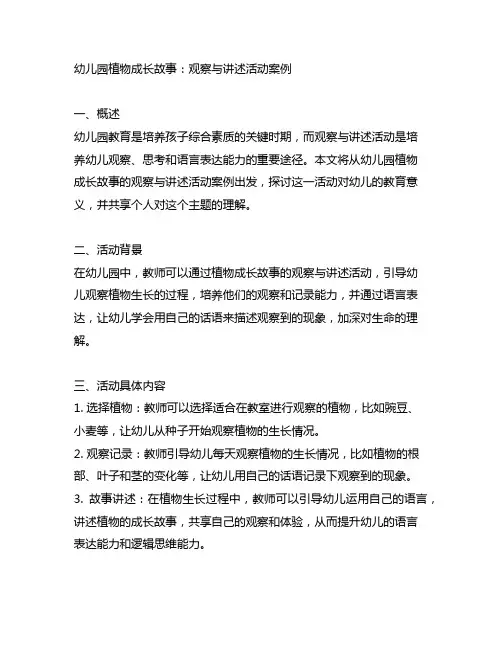 幼儿园植物成长故事：观察与讲述活动案例

一、概述
幼儿园教育是培养孩子综合素质的关键时期，而观察与讲述活动是培养幼儿观察、思考和语言表达能力的重要途径。本文将从幼儿园植物成长故事的观察与讲述活动案例出发，探讨这一活动对幼儿的教育意义，并共享个人对这个主题的理解。

二、活动背景
在幼儿园中，教师可以通过植物成长故事的观察与讲述活动，引导幼儿观察植物生长的过程，培养他们的观察和记录能力，并通过语言表达，让幼儿学会用自己的话语来描述观察到的现象，加深对生命的理解。

三、活动具体内容
1. 选择植物：教师可以选择适合在教室进行观察的植物，比如豌豆、小麦等，让幼儿从种子开始观察植物的生长情况。
2. 观察记录：教师引导幼儿每天观察植物的生长情况，比如植物的根部、叶子和茎的变化等，让幼儿用自己的话语记录下观察到的现象。
3. 故事讲述：在植物生长过程中，教师可以引导幼儿运用自己的语言，讲述植物的成长故事，共享自己的观察和体验，从而提升幼儿的语言表达能力和逻辑思维能力。